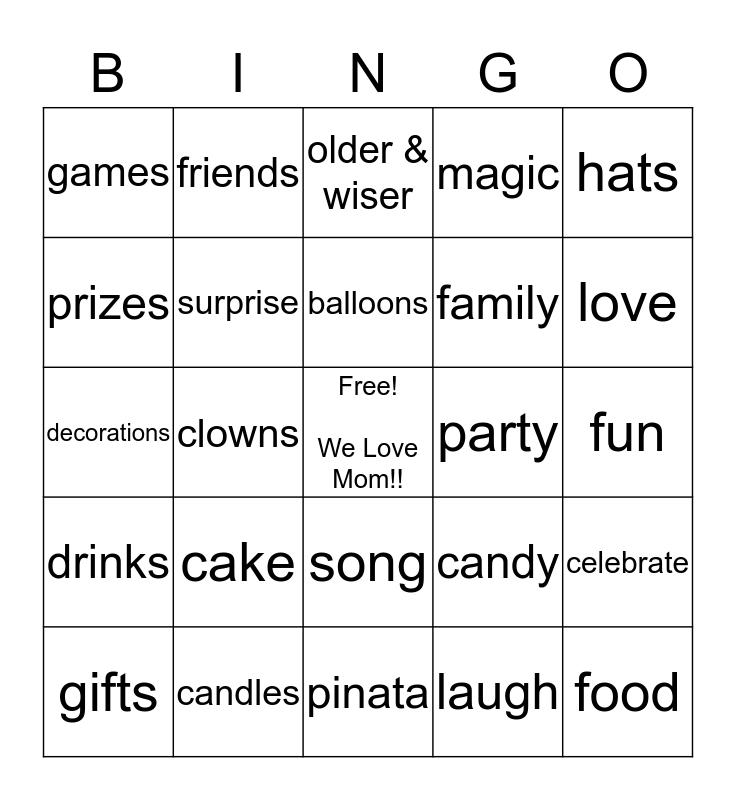 | B | I | N | G | O |
|---|---|---|---|---|
| games | friends | older & wiser | magic | hats |
| prizes | surprise | balloons | family | love |
| decorations | clowns | Free! We Love Mom!! | party | fun |
| drinks | cake | song | candy | celebrate |
| gifts | candles | pinata | laugh | food |